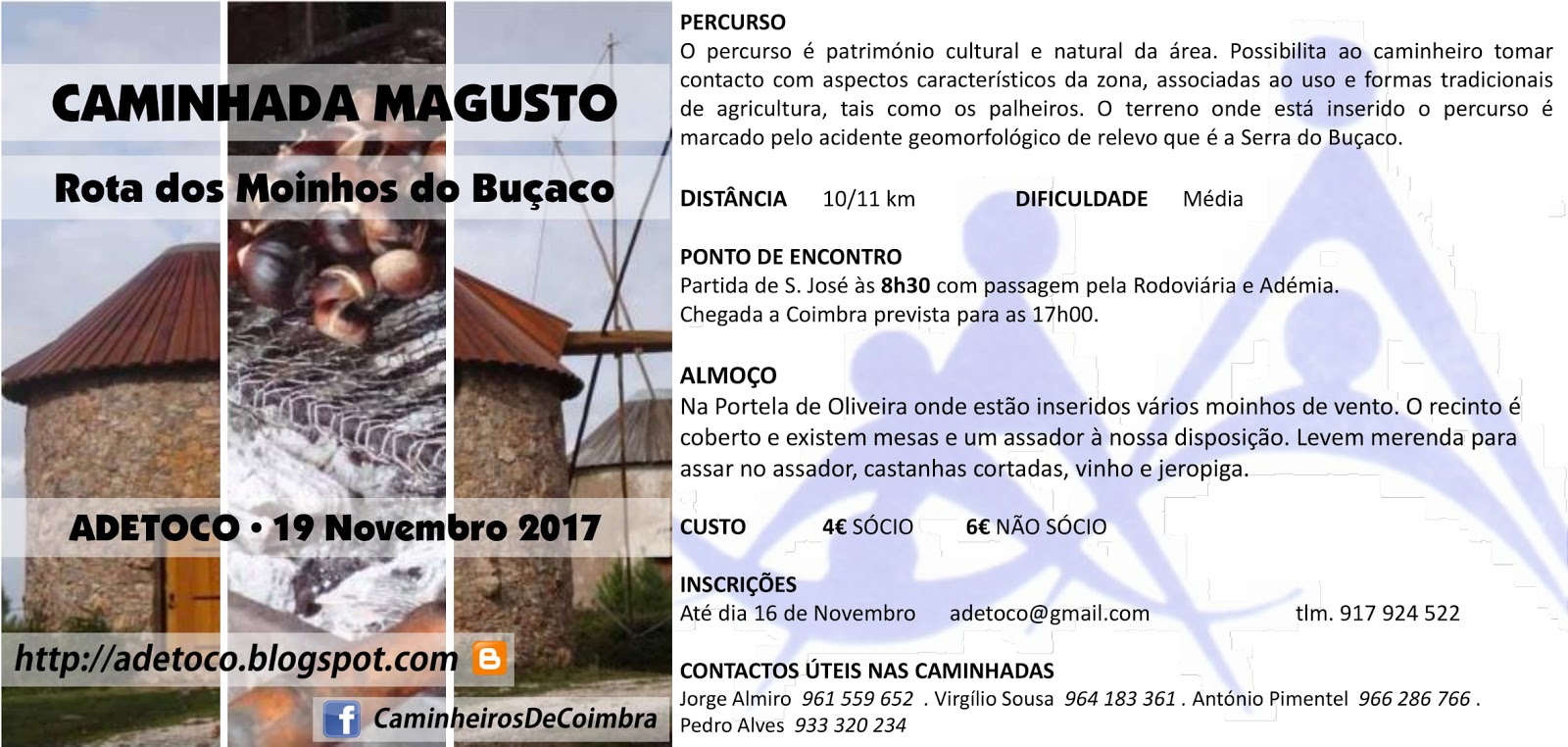 CAMINHADA MAGUSTO

Rota dos Moinhos do Buçaco

ADETOCO • 19 Novembro 2017

http://adetoco.blogspot.com

CaminheirosDeCoimbra

PERCURSO
O percurso é património cultural e natural da área. Possibilita ao caminheiro tomar contacto com aspectos característicos da zona, associadas ao uso e formas tradicionais de agricultura, tais como os palheiros. O terreno onde está inserido o percurso é marcado pelo acidente geomorfológico de relevo que é a Serra do Buçaco.

DISTÂNCIA 10/11 km DIFICULDADE Média

PONTO DE ENCONTRO
Partida de S. José às 8h30 com passagem pela Rodoviária e Adémia.
Chegada a Coimbra prevista para as 17h00.

ALMOÇO
Na Portela de Oliveira onde estão inseridos vários moinhos de vento. O recinto é coberto e existem mesas e um assador à nossa disposição. Levem merenda para assar no assador, castanhas cortadas, vinho e jeropiga.

CUSTO 4€ SÓCIO 6€ NÃO SÓCIO

INSCRIÇÕES
Até dia 16 de Novembro adetoco@gmail.com tlm. 917 924 522

CONTACTOS ÚTEIS NAS CAMINHADAS
Jorge Almiro 961 559 652 . Virgílio Sousa 964 183 361 . António Pimentel 966 286 766 . Pedro Alves 933 320 234